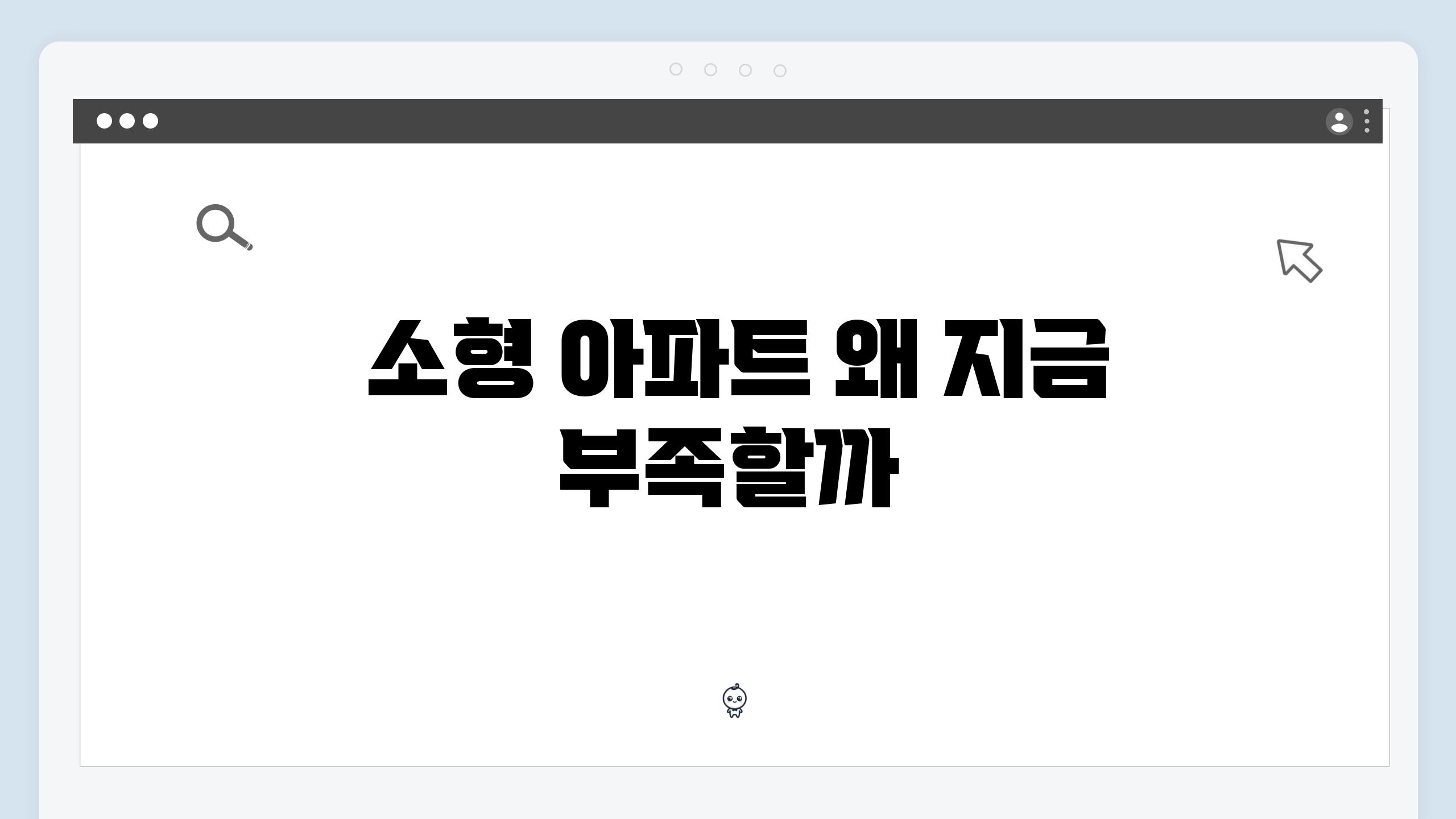 소형 아파트 왜 지금 부족할까